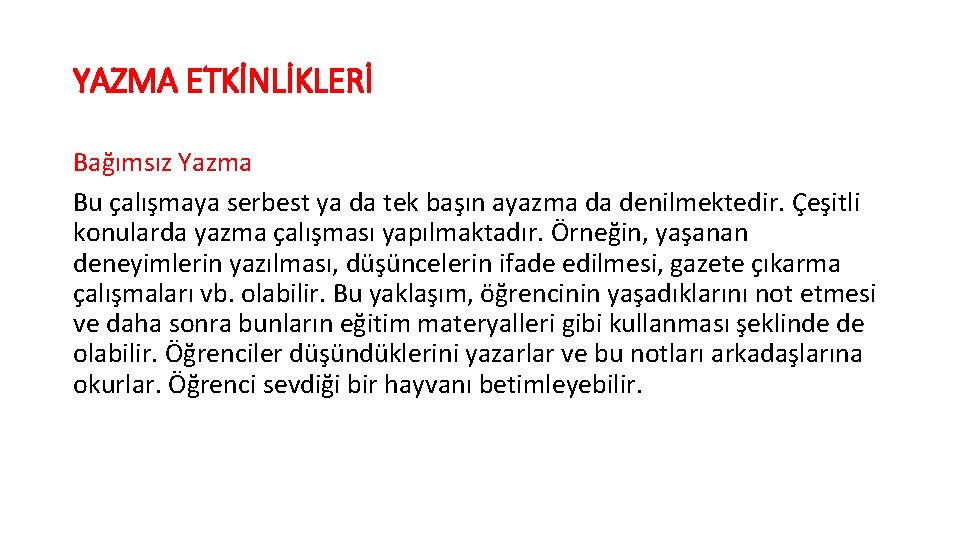 YAZMA ETKİNLİKLERİ

Bağımsız Yazma

Bu çalışmaya serbest ya da tek başın ayazma da denilmektedir. Çeşitli konularda yazma çalışması yapılmaktadır. Örneğin, yaşanan deneyimlerin yazılması, düşüncelerin ifade edilmesi, gazete çıkarma çalışmaları vb. olabilir. Bu yaklaşım, öğrencinin yaşadıklarını not etmesi ve daha sonra bunların eğitim materyalleri gibi kullanması şeklinde de olabilir. Öğrenciler düşündüklerini yazarlar ve bu notları arkadaşlarına okurlar. Öğrenci sevdiği bir hayvanı betimleyebilir.